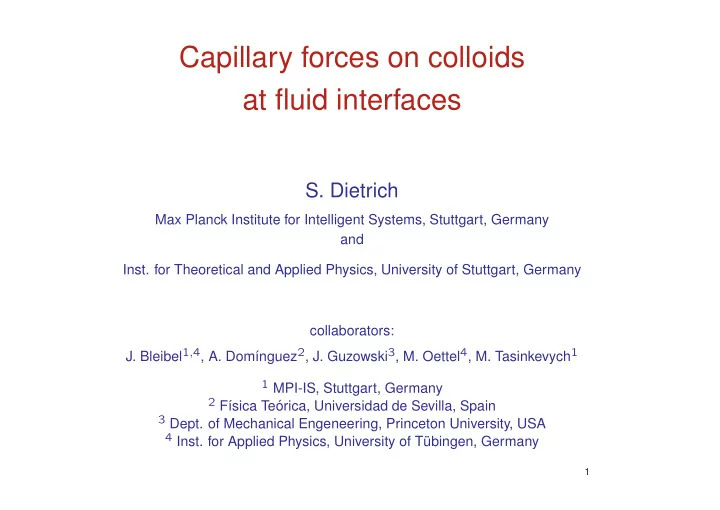 Capillary forces on colloids at fluid interfaces

S. Dietrich

Max Planck Institute for Intelligent Systems, Stuttgart, Germany
and
Inst. for Theoretical and Applied Physics, University of Stuttgart, Germany

collaborators:
J. Bleibel$^{1,4}$, A. Domínguez$^{2}$, J. Guzowski$^{3}$, M. Oettel$^{4}$, M. Tasinkevych$^{1}$

$^{1}$ MPI-IS, Stuttgart, Germany
$^{2}$ Física Teórica, Universidad de Sevilla, Spain
$^{3}$ Dept. of Mechanical Engeneering, Princeton University, USA
$^{4}$ Inst. for Applied Physics, University of Tübingen, Germany

1